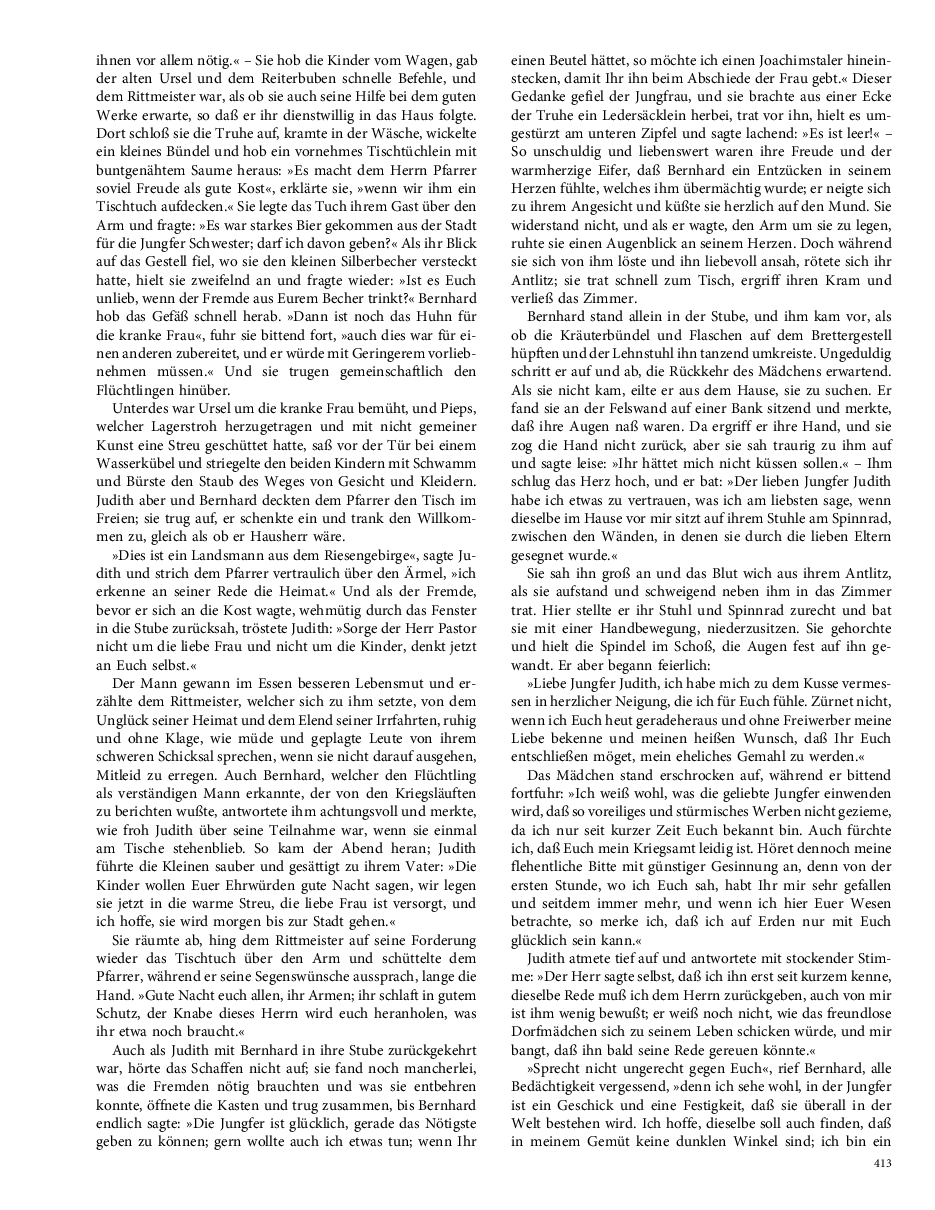 ihnen vor allem nötig.« – Sie hob die Kinder vom Wagen, gab der alten Ursel und dem Reiterbuben schnelle Befehle, und dem Rittmeister war, als ob sie auch seine Hilfe bei dem guten Werke erwarte, so daß er ihr dienstwillig in das Haus folgte. Dort schloß sie die Truhe auf, kramte in der Wäsche, wickelte ein kleines Bündel und hob ein vornehmes Tischtüchlein mit buntgenähtem Saume heraus: »Es macht dem Herrn Pfarrer soviel Freude als gute Kost«, erklärte sie, »wenn wir ihm ein Tischtuch aufdecken.« Sie legte das Tuch ihrem Gast über den Arm und fragte: »Es war starkes Bier gekommen aus der Stadt für die Jungfer Schwester; darf ich davon geben?« Als ihr Blick auf das Gestell fiel, wo sie den kleinen Silberbecher versteckt hatte, hielt sie zweifelnd an und fragte wieder: »Ist es Euch unlieb, wenn der Fremde aus Eurem Becher trinkt?« Bernhard hob das Gefäß schnell herab. »Dann ist noch das Huhn für die kranke Frau«, fuhr sie bittend fort, »auch dies war für einen anderen zubereitet, und er würde mit Geringerem vorliebnehmen müssen.« Und sie trugen gemeinschaftlich den Flüchtlingen hinüber.

Unterdes war Ursel um die kranke Frau bemüht, und Pieps, welcher Lagerstroh herzugetragen und mit nicht gemeiner Kunst eine Streu geschüttet hatte, saß vor der Tür bei einem Wasserkübel und striegelte den beiden Kindern mit Schwamm und Bürste den Staub des Weges von Gesicht und Kleidern. Judith aber und Bernhard deckten dem Pfarrer den Tisch im Freien; sie trug auf, er schenkte ein und trank den Willkommen zu, gleich als ob er Hausherr wäre.

»Dies ist ein Landsmann aus dem Riesengebirge«, sagte Judith und strich dem Pfarrer vertraulich über den Ärmel, »ich erkenne an seiner Rede die Heimat.« Und als der Fremde, bevor er sich an die Kost wagte, wehmütig durch das Fenster in die Stube zurücksah, tröstete Judith: »Sorge der Herr Pastor nicht um die liebe Frau und nicht um die Kinder, denkt jetzt an Euch selbst.«

Der Mann gewann im Essen besseren Lebensmut und erzählte dem Rittmeister, welcher sich zu ihm setzte, von dem Unglück seiner Heimat und dem Elend seiner Irrfahrten, ruhig und ohne Klage, wie müde und geplagte Leute von ihrem schweren Schicksal sprechen, wenn sie nicht darauf ausgehen, Mitleid zu erregen. Auch Bernhard, welcher den Flüchtling als verständigen Mann erkannte, der von den Kriegsläuften zu berichten wußte, antwortete ihm achtungsvoll und merkte, wie froh Judith über seine Teilnahme war, wenn sie einmal am Tische stehenblieb. So kam der Abend heran; Judith führte die Kleinen sauber und gesättigt zu ihrem Vater: »Die Kinder wollen Euer Ehrwürden gute Nacht sagen, wir legen sie jetzt in die warme Streu, die liebe Frau ist versorgt, und ich hoffe, sie wird morgen bis zur Stadt gehen.«

Sie räumte ab, hing dem Rittmeister auf seine Forderung wieder das Tischtuch über den Arm und schüttelte dem Pfarrer, während er seine Segenswünsche aussprach, lange die Hand. »Gute Nacht euch allen, ihr Armen; ihr schlaft in gutem Schutz, der Knabe dieses Herrn wird euch heranholen, was ihr etwa noch braucht.«

Auch als Judith mit Bernhard in ihre Stube zurückgekehrt war, hörte das Schaffen nicht auf; sie fand noch mancherlei, was die Fremden nötig brauchten und was sie entbehren konnte, öffnete die Kasten und trug zusammen, bis Bernhard endlich sagte: »Die Jungfer ist glücklich, gerade das Nötigste geben zu können; gern wollte auch ich etwas tun; wenn Ihr einen Beutel hättet, so möchte ich einen Joachimstaler hineinstecken, damit Ihr ihn beim Abschiede der Frau gebt.« Dieser Gedanke gefiel der Jungfrau, und sie brachte aus einer Ecke der Truhe ein Ledersäcklein herbei, trat vor ihn, hielt es umgestürzt am unteren Zipfel und sagte lachend: »Es ist leer!« – So unschuldig und liebenswert waren ihre Freude und der warmherzige Eifer, daß Bernhard ein Entzücken in seinem Herzen fühlte, welches ihm übermächtig wurde; er neigte sich zu ihrem Angesicht und küßte sie herzlich auf den Mund. Sie widerstand nicht, und als er wagte, den Arm um sie zu legen, ruhte sie einen Augenblick an seinem Herzen. Doch während sie sich von ihm löste und ihn liebevoll ansah, rötete sich ihr Antlitz; sie trat schnell zum Tisch, ergriff ihren Kram und verließ das Zimmer.

Bernhard stand allein in der Stube, und ihm kam vor, als ob die Kräuterbündel und Flaschen auf dem Brettergestell hüpften und der Lehnstuhl ihn tanzend umkreiste. Ungeduldig schritt er auf und ab, die Rückkehr des Mädchens erwartend. Als sie nicht kam, eilte er aus dem Hause, sie zu suchen. Er fand sie an der Felswand auf einer Bank sitzend und merkte, daß ihre Augen naß waren. Da ergriff er ihre Hand, und sie zog die Hand nicht zurück, aber sie sah traurig zu ihm auf und sagte leise: »Ihr hättet mich nicht küssen sollen.« – Ihm schlug das Herz hoch, und er bat: »Der lieben Jungfer Judith habe ich etwas zu vertrauen, was ich am liebsten sage, wenn dieselbe im Hause vor mir sitzt auf ihrem Stuhle am Spinnrad, zwischen den Wänden, in denen sie durch die lieben Eltern gesegnet wurde.«

Sie sah ihn groß an und das Blut wich aus ihrem Antlitz, als sie aufstand und schweigend neben ihm in das Zimmer trat. Hier stellte er ihr Stuhl und Spinnrad zurecht und bat sie mit einer Handbewegung, niederzusitzen. Sie gehorchte und hielt die Spindel im Schoß, die Augen fest auf ihn gewandt. Er aber begann feierlich:

»Liebe Jungfer Judith, ich habe mich zu dem Kusse vermessen in herzlicher Neigung, die ich für Euch fühle. Zürnet nicht, wenn ich Euch heut geradeheraus und ohne Freiwerber meine Liebe bekenne und meinen heißen Wunsch, daß Ihr Euch entschließen möget, mein eheliches Gemahl zu werden.«

Das Mädchen stand erschrocken auf, während er bittend fortfuhr: »Ich weiß wohl, was die geliebte Jungfer einwenden wird, daß so voreiliges und stürmisches Werben nicht gezieme, da ich nur seit kurzer Zeit Euch bekannt bin. Auch fürchte ich, daß Euch mein Kriegsamt leidig ist. Höret dennoch meine flehentliche Bitte mit günstiger Gesinnung an, denn von der ersten Stunde, wo ich Euch sah, habt Ihr mir sehr gefallen und seitdem immer mehr, und wenn ich hier Euer Wesen betrachte, so merke ich, daß ich auf Erden nur mit Euch glücklich sein kann.«

Judith atmete tief auf und antwortete mit stockender Stimme: »Der Herr sagte selbst, daß ich ihn erst seit kurzem kenne, dieselbe Rede muß ich dem Herrn zurückgeben, auch von mir ist ihm wenig bewußt; er weiß noch nicht, wie das freundlose Dorfmädchen sich zu seinem Leben schicken würde, und mir bangt, daß ihn bald seine Rede gereuen könnte.«

»Sprecht nicht ungerecht gegen Euch«, rief Bernhard, alle Bedächtigkeit vergessend, »denn ich sehe wohl, in der Jungfer ist ein Geschick und eine Festigkeit, daß sie überall in der Welt bestehen wird. Ich hoffe, dieselbe soll auch finden, daß in meinem Gemüt keine dunklen Winkel sind; ich bin ein

413